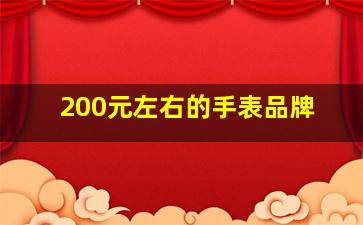 200元左右的手表品牌